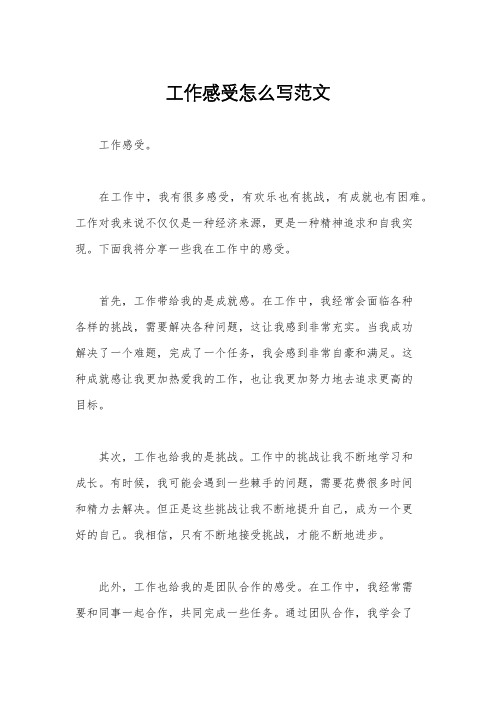 工作感受怎么写范文

工作感受。

在工作中，我有很多感受，有欢乐也有挑战，有成就也有困难。工作对我来说不仅仅是一种经济来源，更是一种精神追求和自我实现。下面我将分享一些我在工作中的感受。

首先，工作带给我的是成就感。在工作中，我经常会面临各种各样的挑战，需要解决各种问题，这让我感到非常充实。当我成功解决了一个难题，完成了一个任务，我会感到非常自豪和满足。这种成就感让我更加热爱我的工作，也让我更加努力地去追求更高的目标。

其次，工作也给我的是挑战。工作中的挑战让我不断地学习和成长。有时候，我可能会遇到一些棘手的问题，需要花费很多时间和精力去解决。但正是这些挑战让我不断地提升自己，成为一个更好的自己。我相信，只有不断地接受挑战，才能不断地进步。

此外，工作也给我的是团队合作的感受。在工作中，我经常需要和同事一起合作，共同完成一些任务。通过团队合作，我学会了